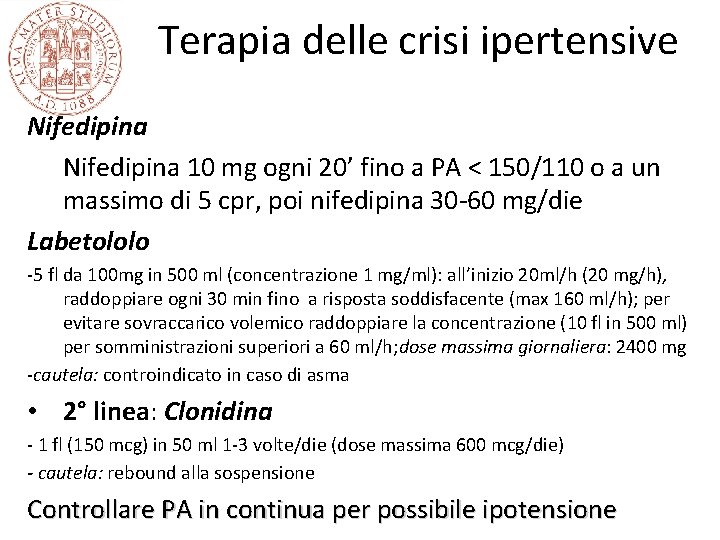 ALMA MATER STUDIORUM A.D. 1088

Terapia delle crisi ipertensive

Nifedipina

Nifedipina 10 mg ogni 20' fino a PA < 150/110 o a un massimo di 5 cpr, poi nifedipina 30-60 mg/die

Labetololo

-5 fl da 100mg in 500 ml (concentrazione 1 mg/ml): all'inizio 20ml/h (20 mg/h), raddoppiare ogni 30 min fino a risposta soddisfacente (max 160 ml/h); per evitare sovraccarico volemico raddoppiare la concentrazione (10 fl in 500 ml) per somministrazioni superiori a 60 ml/h;dose massima giornaliera: 2400 mg

-cautela: controindicato in caso di asma

• 2° linea: Clonidina

- 1 fl (150 mcg) in 50 ml 1-3 volte/die (dose massima 600 mcg/die)

- cautela: rebound alla sospensione

Controllare PA in continua per possibile ipotensione